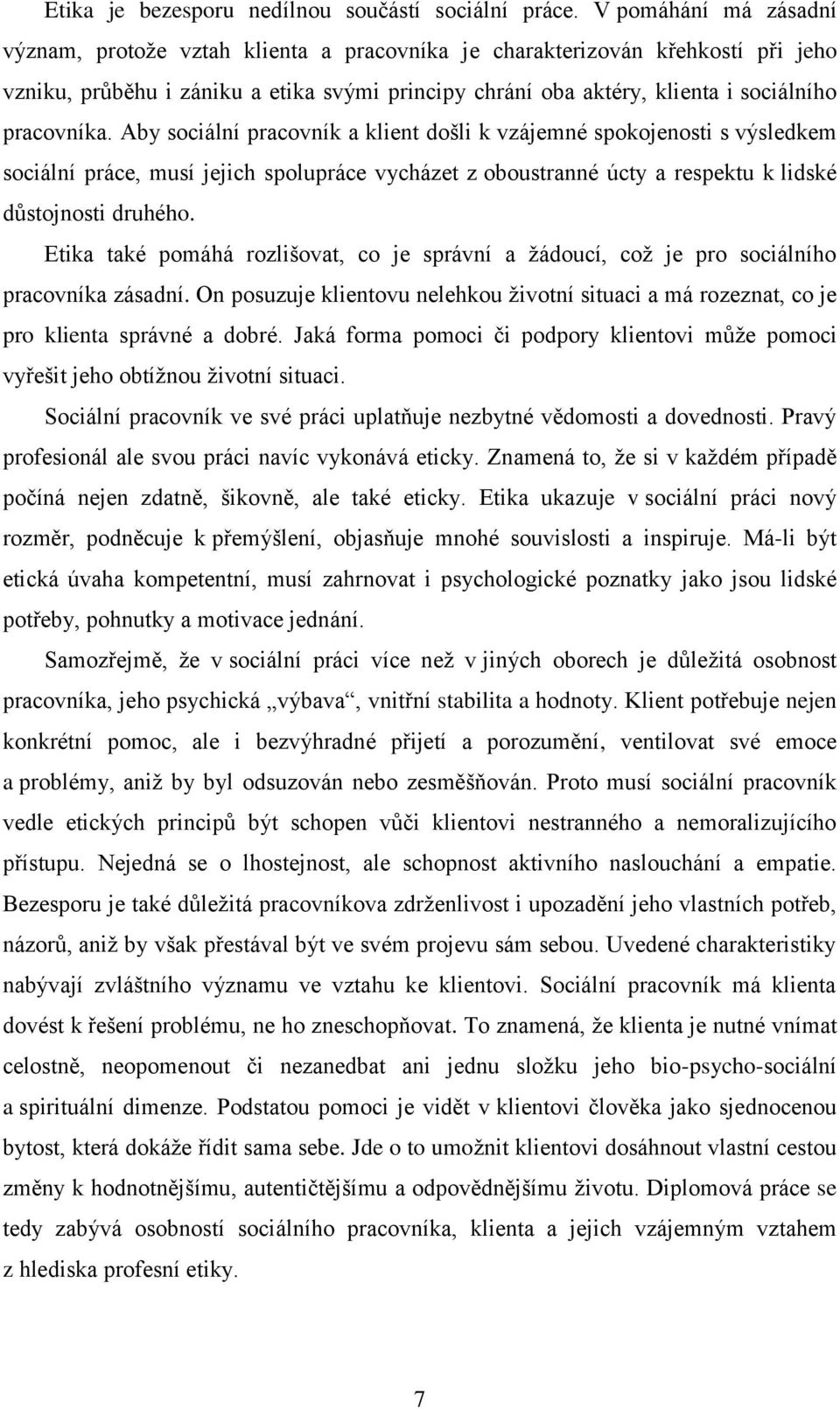 Etika je bezesporu nedílnou součástí sociální práce. V pomáhání má zásadní význam, protože vztah klienta a pracovníka je charakterizován křehkostí při jeho vzniku, průběhu i zániku a etika svými principy chrání oba aktéry, klienta i sociálního pracovníka. Aby sociální pracovník a klient došli k vzájemné spokojenosti s výsledkem sociální práce, musí jejich spolupráce vycházet z oboustranné úcty a respektu k lidské důstojnosti druhého.

Etika také pomáhá rozlišovat, co je správní a žádoucí, což je pro sociálního pracovníka zásadní. On posuzuje klientovu nelehkou životní situaci a má rozeznat, co je pro klienta správné a dobré. Jaká forma pomoci či podpory klientovi může pomoci vyřešit jeho obtížnou životní situaci.

Sociální pracovník ve své práci uplatňuje nezbytné vědomosti a dovednosti. Pravý profesionál ale svou práci navíc vykonává eticky. Znamená to, že si v každém případě počíná nejen zdatně, šikovně, ale také eticky. Etika ukazuje v sociální práci nový rozměr, podněcuje k přemýšlení, objasňuje mnohé souvislosti a inspiruje. Má-li být etická úvaha kompetentní, musí zahrnovat i psychologické poznatky jako jsou lidské potřeby, pohnutky a motivace jednání.

Samozřejmě, že v sociální práci více než v jiných oborech je důležitá osobnost pracovníka, jeho psychická „výbava“, vnitřní stabilita a hodnoty. Klient potřebuje nejen konkrétní pomoc, ale i bezvýhradné přijetí a porozumění, ventilovat své emoce a problémy, aniž by byl odsuzován nebo zesměšňován. Proto musí sociální pracovník vedle etických principů být schopen vůči klientovi nestranného a nemoralizujícího přístupu. Nejedná se o lhostejnost, ale schopnost aktivního naslouchání a empatie. Bezesporu je také důležitá pracovníkova zdrženlivost i upozadění jeho vlastních potřeb, názorů, aniž by však přestával být ve svém projevu sám sebou. Uvedené charakteristiky nabývají zvláštního významu ve vztahu ke klientovi. Sociální pracovník má klienta dovést k řešení problému, ne ho zneschopňovat. To znamená, že klienta je nutné vnímat celostně, neopomenout či nezanedbat ani jednu složku jeho bio-psycho-sociální a spirituální dimenze. Podstatou pomoci je vidět v klientovi člověka jako sjednocenou bytost, která dokáže řídit sama sebe. Jde o to umožnit klientovi dosáhnout vlastní cestou změny k hodnotnějšímu, autentičtějšímu a odpovědnějšímu životu. Diplomová práce se tedy zabývá osobností sociálního pracovníka, klienta a jejich vzájemným vztahem z hlediska profesní etiky.

7